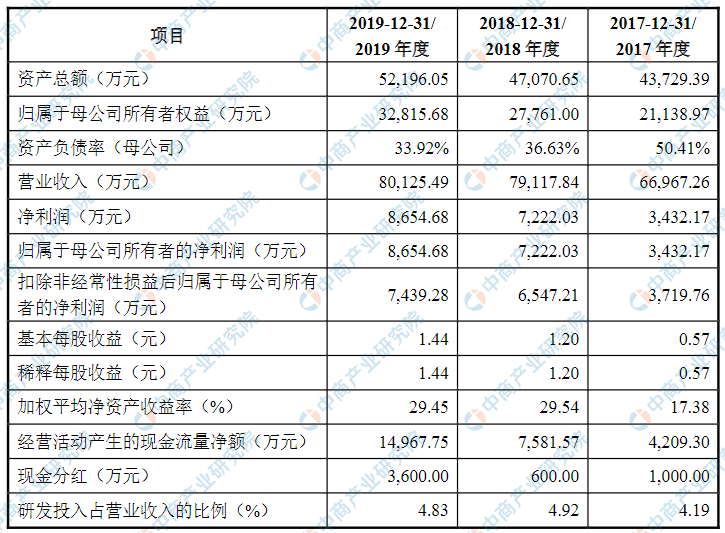 | 项目 | 2019-12-31/ 2019 年度 | 2018-12-31/ 2018 年度 | 2017-12-31/ 2017 年度 |
|---|---|---|---|
| 资产总额（万元） | 52,196.05 | 47,070.65 | 43,729.39 |
| 归属于母公司所有者权益（万元） | 32,815.68 | 27,761.00 | 21,138.97 |
| 资产负债率（母公司） | 33.92% | 36.63% | 50.41% |
| 营业收入（万元） | 80,125.49 | 79,117.84 | 66,967.26 |
| 净利润（万元） | 8,654.68 | 7,222.03 | 3,432.17 |
| 归属于母公司所有者的净利润（万元） | 8,654.68 | 7,222.03 | 3,432.17 |
| 扣除非经常性损益后归属于母公司所有者的净利润（万元） | 7,439.28 | 6,547.21 | 3,719.76 |
| 基本每股收益（元） | 1.44 | 1.20 | 0.57 |
| 稀释每股收益（元） | 1.44 | 1.20 | 0.57 |
| 加权平均净资产收益率（%） | 29.45 | 29.54 | 17.38 |
| 经营活动产生的现金流量净额（万元） | 14,967.75 | 7,581.57 | 4,209.30 |
| 现金分红（万元） | 3,600.00 | 600.00 | 1,000.00 |
| 研发投入占营业收入的比例（%） | 4.83 | 4.92 | 4.19 |

中商产业研究院